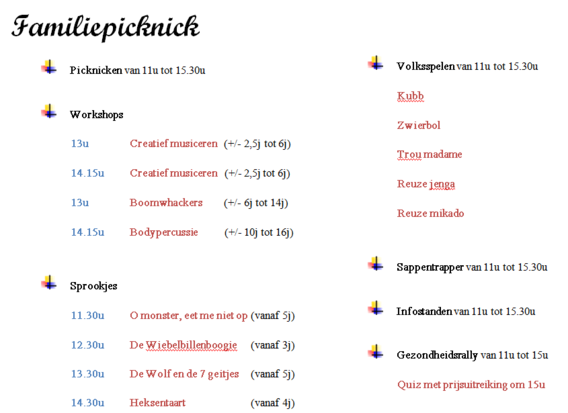 Familiepicknick

Picknicken van 11u tot 15.30u

Workshops

13u Creatief musiceren (+/- 2,5j tot 6j)

14.15u Creatief musiceren (+/- 2,5j tot 6j)

13u Boomwhackers (+/- 6j tot 14j)

14.15u Bodypercussie (+/- 10j tot 16j)

Sprookjes

11.30u O monster, eet me niet op (vanaf 5j)

12.30u De Wiebelbillenboogie (vanaf 3j)

13.30u De Wolf en de 7 geitjes (vanaf 5j)

14.30u Heksentaart (vanaf 4j)

Volksspelen van 11u tot 15.30u

Kubb

Zwierbol

Trou madame

Reuze jenga

Reuze mikado

Sappentrapper van 11u tot 15.30u

Infostanden van 11u tot 15.30u

Gezondheidsrally van 11u tot 15u

Quiz met prijsuitreiking om 15u